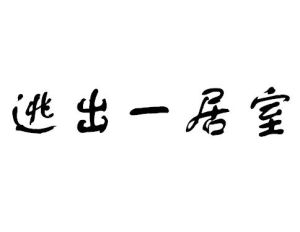 逃出一居室